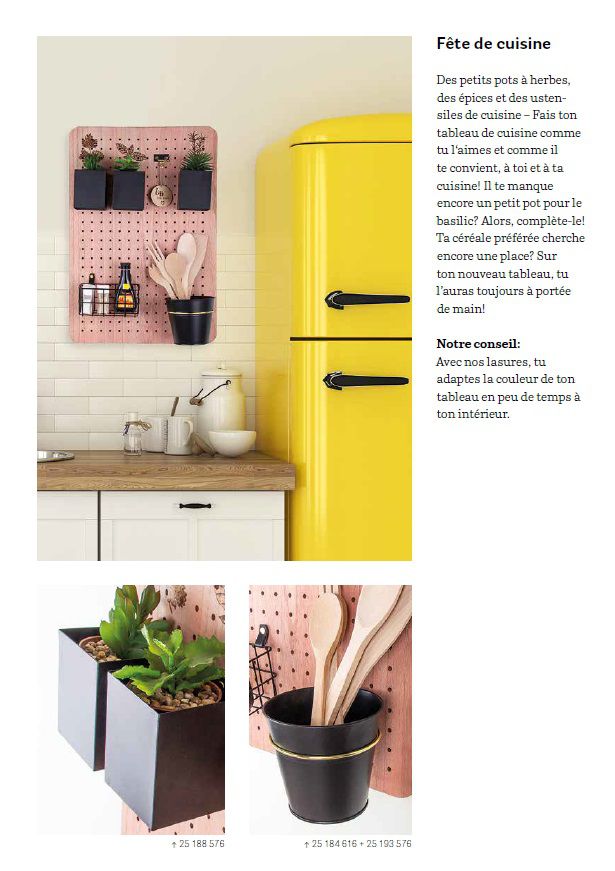 Fête de cuisine

Des petits pots à herbes, des épices et des ustensiles de cuisine – Fais ton tableau de cuisine comme tu l'aimes et comme il te convient, à toi et à ta cuisine! Il te manque encore un petit pot pour le basilic? Alors, complète-le! Ta céréale préférée cherche encore une place? Sur ton nouveau tableau, tu l'auras toujours à portée de main!

Notre conseil:
Avec nos lasures, tu adaptes la couleur de ton tableau en peu de temps à ton intérieur.

↑ 25 188 576

↑ 25 184 616 + 25 193 576